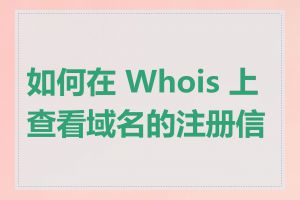 如何在 Whois 上查看域名的注册信